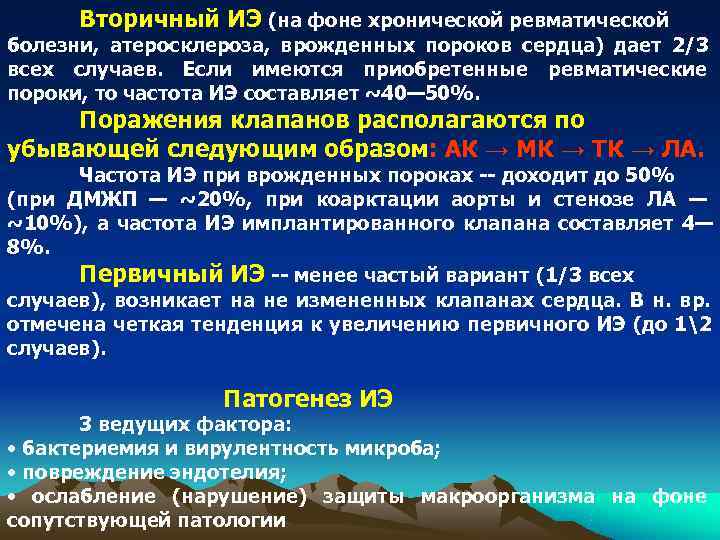 Вторичный ИЭ (на фоне хронической ревматической болезни, атеросклероза, врожденных пороков сердца) дает 2/3 всех случаев. Если имеются приобретенные ревматические пороки, то частота ИЭ составляет ~40—50%.

Поражения клапанов располагаются по убывающей следующим образом: АК → МК → ТК → ЛА.

Частота ИЭ при врожденных пороках -- доходит до 50% (при ДМЖП — ~20%, при коарктации аорты и стенозе ЛА — ~10%), а частота ИЭ имплантированного клапана составляет 4—8%.

Первичный ИЭ -- менее частый вариант (1/3 всех случаев), возникает на не измененных клапанах сердца. В н. вр. отмечена четкая тенденция к увеличению первичного ИЭ (до 1\2 случаев).

Патогенез ИЭ

3 ведущих фактора:
• бактериемия и вирулентность микроба;
• повреждение эндотелия;
• ослабление (нарушение) защиты макроорганизма на фоне сопутствующей патологии